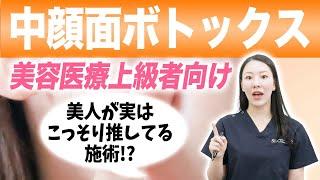 中顔面ボトックス

美容医療上級者向け

美人が実は
こっそり推してる
施術!?